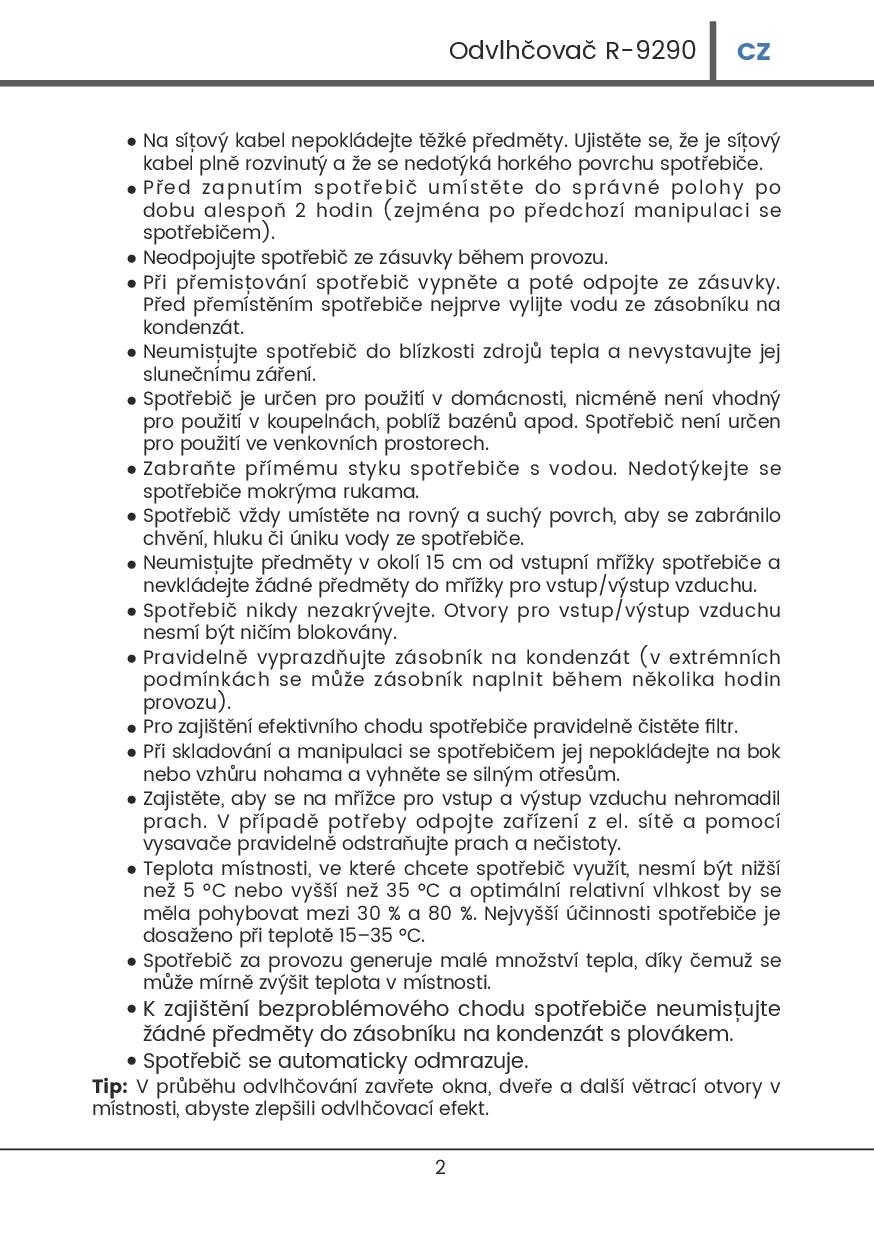 Odvlhčovač R-9290 CZ

• Na síťový kabel nepokládejte těžké předměty. Ujistěte se, že je síťový kabel plně rozvinutý a že se nedotýká horkého povrchu spotřebiče.
• Před zapnutím spotřebič umístěte do správné polohy po dobu alespoň 2 hodin (zejména po předchozí manipulaci se spotřebičem).
• Neodpojujte spotřebič ze zásuvky během provozu.
• Při přemisťování spotřebič vypněte a poté odpojte ze zásuvky. Před přemístěním spotřebiče nejprve vylijte vodu ze zásobníku na kondenzát.
• Neumisťujte spotřebič do blízkosti zdrojů tepla a nevystavujte jej slunečnímu záření.
• Spotřebič je určen pro použití v domácnosti, nicméně není vhodný pro použití v koupelnách, poblíž bazénů apod. Spotřebič není určen pro použití ve venkovních prostorech.
• Zabraňte přímému styku spotřebiče s vodou. Nedotýkejte se spotřebiče mokrýma rukama.
• Spotřebič vždy umístěte na rovný a suchý povrch, aby se zabránilo chvění, hluku či úniku vody ze spotřebiče.
• Neumisťujte předměty v okolí 15 cm od vstupní mřížky spotřebiče a nevkládejte žádné předměty do mřížky pro vstup/výstup vzduchu.
• Spotřebič nikdy nezakrývejte. Otvory pro vstup/výstup vzduchu nesmí být ničím blokovány.
• Pravidelně vyprazdňujte zásobník na kondenzát (v extrémních podmínkách se může zásobník naplnit během několika hodin provozu).
• Pro zajištění efektivního chodu spotřebiče pravidelně čistěte filtr.
• Při skladování a manipulaci se spotřebičem jej nepokládejte na bok nebo vzhůru nohama a vyhněte se silným otřesům.
• Zajistěte, aby se na mřížce pro vstup a výstup vzduchu nehromadil prach. V případě potřeby odpojte zařízení z el. sítě a pomocí vysavače pravidelně odstraňujte prach a nečistoty.
• Teplota místnosti, ve které chcete spotřebič využít, nesmí být nižší než 5 °C nebo vyšší než 35 °C a optimální relativní vlhkost by se měla pohybovat mezi 30 % a 80 %. Nejvyšší účinnosti spotřebiče je dosaženo při teplotě 15–35 °C.
• Spotřebič za provozu generuje malé množství tepla, díky čemuž se může mírně zvýšit teplota v místnosti.
• K zajištění bezproblémového chodu spotřebiče neumisťujte žádné předměty do zásobníku na kondenzát s plovákem.
• Spotřebič se automaticky odmrazuje.
Tip: V průběhu odvlhčování zavřete okna, dveře a další větrací otvory v místnosti, abyste zlepšili odvlhčovací efekt.

2